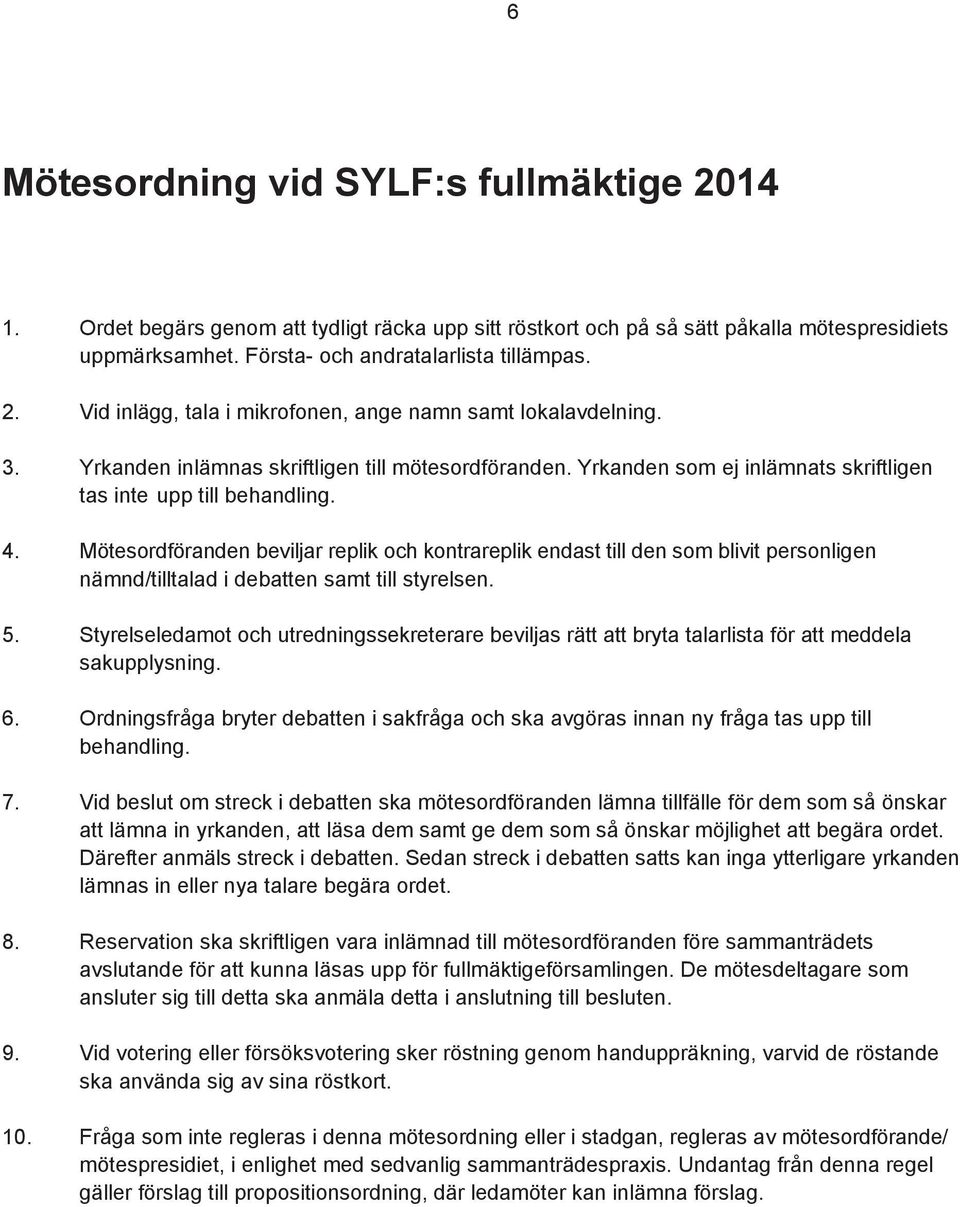 6

Mötesordning vid SYLF:s fullmäktige 2014

1. Ordet begärs genom att tydligt räcka upp sitt röstkort och på så sätt påkalla mötespresidiets uppmärksamhet. Första- och andratalarlista tillämpas.

2. Vid inlägg, tala i mikrofonen, ange namn samt lokalavdelning.

3. Yrkanden inlämnas skriftligen till mötesordföranden. Yrkanden som ej inlämnats skriftligen tas inte upp till behandling.

4. Mötesordföranden beviljar replik och kontrareplik endast till den som blivit personligen nämnd/tilltalad i debatten samt till styrelsen.

5. Styrelseledamot och utredningssekreterare beviljas rätt att bryta talarlista för att meddela sakupplysning.

6. Ordningsfråga bryter debatten i sakfråga och ska avgöras innan ny fråga tas upp till behandling.

7. Vid beslut om streck i debatten ska mötesordföranden lämna tillfälle för dem som så önskar att lämna in yrkanden, att läsa dem samt ge dem som så önskar möjlighet att begära ordet. Därefter anmäls streck i debatten. Sedan streck i debatten satts kan inga ytterligare yrkanden lämnas in eller nya talare begära ordet.

8. Reservation ska skriftligen vara inlämnad till mötesordföranden före sammanträdets avslutande för att kunna läsas upp för fullmäktigeförsamlingen. De mötesdeltagare som ansluter sig till detta ska anmäla detta i anslutning till besluten.

9. Vid votering eller försöksvotering sker röstning genom handuppräkning, varvid de röstande ska använda sig av sina röstkort.

10. Fråga som inte regleras i denna mötesordning eller i stadgan, regleras av mötesordförande/ mötespresidiet, i enlighet med sedvanlig sammanträdespraxis. Undantag från denna regel gäller förslag till propositionsordning, där ledamöter kan inlämna förslag.